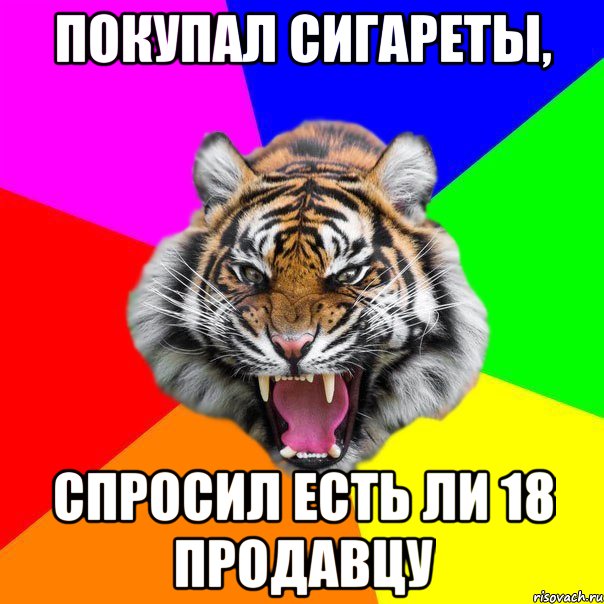 ПОКУПАЛ СИГАРЕТЫ,

СПРОСИЛ ЕСТЬ ЛИ 18 ПРОДАВЦУ

risovach.ru